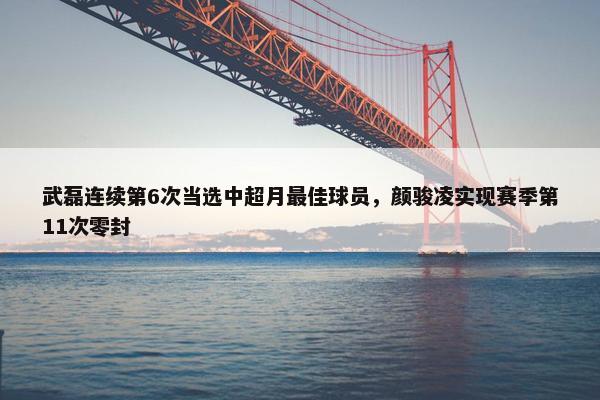 武磊连续第6次当选中超月最佳球员，颜骏凌实现赛季第11次零封